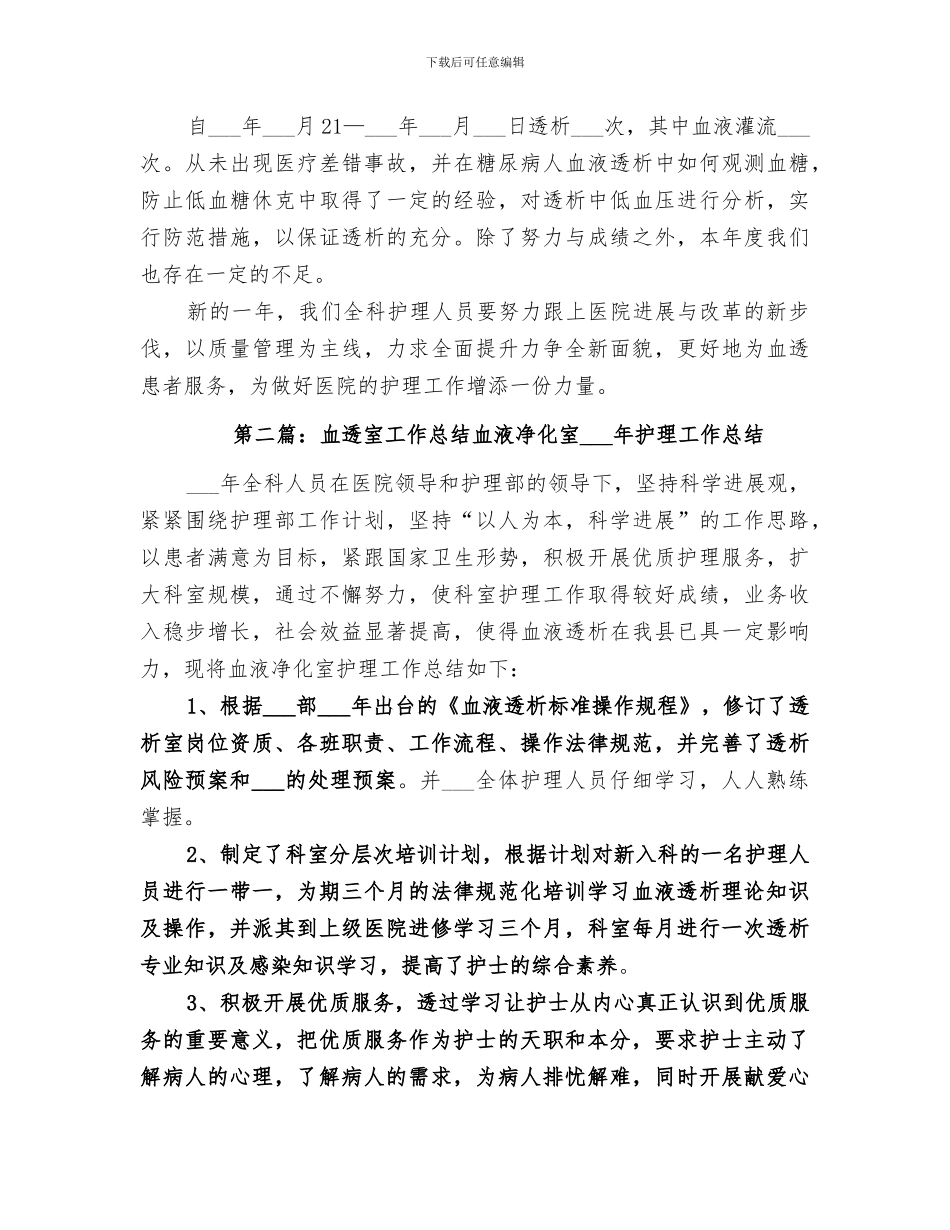 下载后可任意编辑

自___年___月21—___年___月___日透析___次，其中血液灌流___次。从未出现医疗差错事故，并在糖尿病人血液透析中如何观测血糖，防止低血糖休克中取得了一定的经验，对透析中低血压进行分析，实行防范措施，以保证透析的充分。除了努力与成绩之外，本年度我们也存在一定的不足。

新的一年，我们全科护理人员要努力跟上医院进展与改革的新步伐，以质量管理为主线，力求全面提升力争全新面貌，更好地为血透患者服务，为做好医院的护理工作增添一份力量。

第二篇：血透室工作总结血液净化室___年护理工作总结

___年全科人员在医院领导和护理部的领导下，坚持科学进展观，紧紧围绕护理部工作计划，坚持“以人为本，科学进展”的工作思路，以患者满意为目标，紧跟国家卫生形势，积极开展优质护理服务，扩大科室规模，通过不懈努力，使科室护理工作取得较好成绩，业务收入稳步增长，社会效益显著提高，使得血液透析在我县已具一定影响力，现将血液净化室护理工作总结如下：

1、根据___部___年出台的《血液透析标准操作规程》，修订了透析室岗位资质、各班职责、工作流程、操作法律规范，并完善了透析风险预案和___的处理预案。并___全体护理人员仔细学习，人人熟练掌握。

2、制定了科室分层次培训计划，根据计划对新入科的一名护理人员进行一带一，为期三个月的法律规范化培训学习血液透析理论知识及操作，并派其到上级医院进修学习三个月，科室每月进行一次透析专业知识及感染知识学习，提高了护士的综合素养。

3、积极开展优质服务，透过学习让护士从内心真正认识到优质服务的重要意义，把优质服务作为护士的天职和本分，要求护士主动了解病人的心理，了解病人的需求，为病人排忧解难，同时开展献爱心